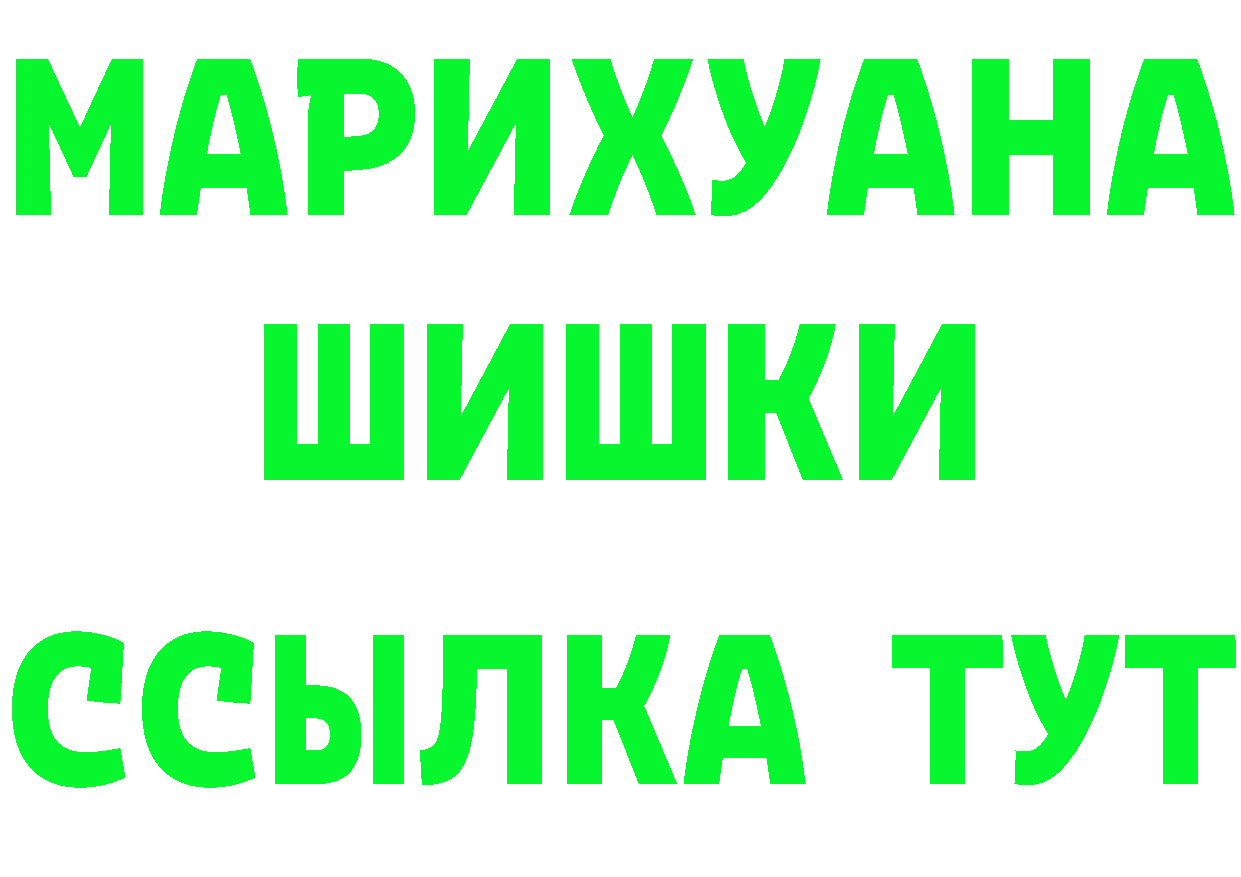 МАРИХУАНА
ШИШКИ
ССЫЛКА ТУТ